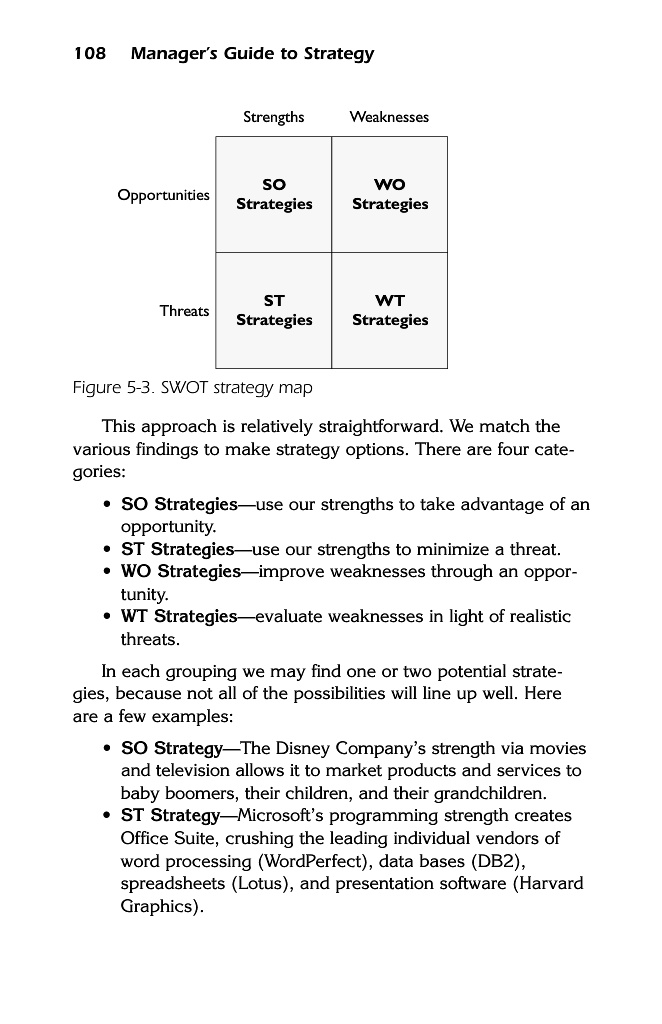 108 Manager's Guide to Strategy

|  | Strengths | Weaknesses |
|---|---|---|
| Opportunities | SO Strategies | WO Strategies |
| Threats | ST Strategies | WT Strategies |

Figure 5-3. SWOT strategy map

This approach is relatively straightforward. We match the various findings to make strategy options. There are four categories:

• SO Strategies—use our strengths to take advantage of an opportunity.
• ST Strategies—use our strengths to minimize a threat.
• WO Strategies—improve weaknesses through an opportunity.
• WT Strategies—evaluate weaknesses in light of realistic threats.

In each grouping we may find one or two potential strategies, because not all of the possibilities will line up well. Here are a few examples:

• SO Strategy—The Disney Company's strength via movies and television allows it to market products and services to baby boomers, their children, and their grandchildren.
• ST Strategy—Microsoft's programming strength creates Office Suite, crushing the leading individual vendors of word processing (WordPerfect), data bases (DB2), spreadsheets (Lotus), and presentation software (Harvard Graphics).